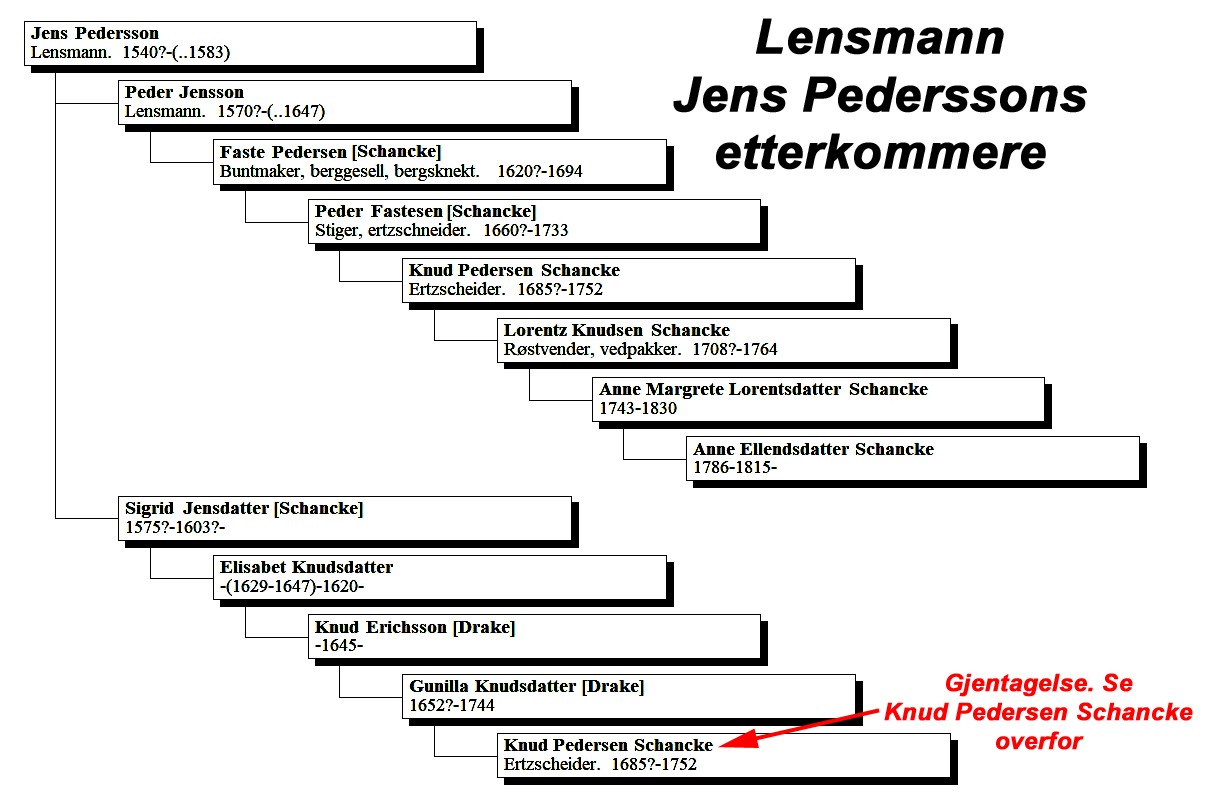 Lensmann Jens Pederssons etterkommere

Jens Pedersson
Lensmann. 1540?-(..1583)

Peder Jensson
Lensmann. 1570?-(..1647)

Faste Pedersen [Schancke]
Buntmaker, berggesell, bergsknekt. 1620?-1694

Peder Fastesen [Schancke]
Stiger, ertzschneider. 1660?-1733

Knud Pedersen Schancke
Ertzscheider. 1685?-1752

Lorentz Knudsen Schancke
Røstvender, vedpakker. 1708?-1764

Anne Margrete Lorentsdatter Schancke
1743-1830

Anne Ellendsdatter Schancke
1786-1815-

Sigrid Jensdatter [Schancke]
1575?-1603?-

Elisabet Knudsdatter
-(1629-1647)-1620-

Knud Erichsson [Drake]
-1645-

Gunilla Knudsdatter [Drake]
1652?-1744

Knud Pedersen Schancke
Ertzscheider. 1685?-1752

Gjentagelse. Se Knud Pedersen Schancke overfor